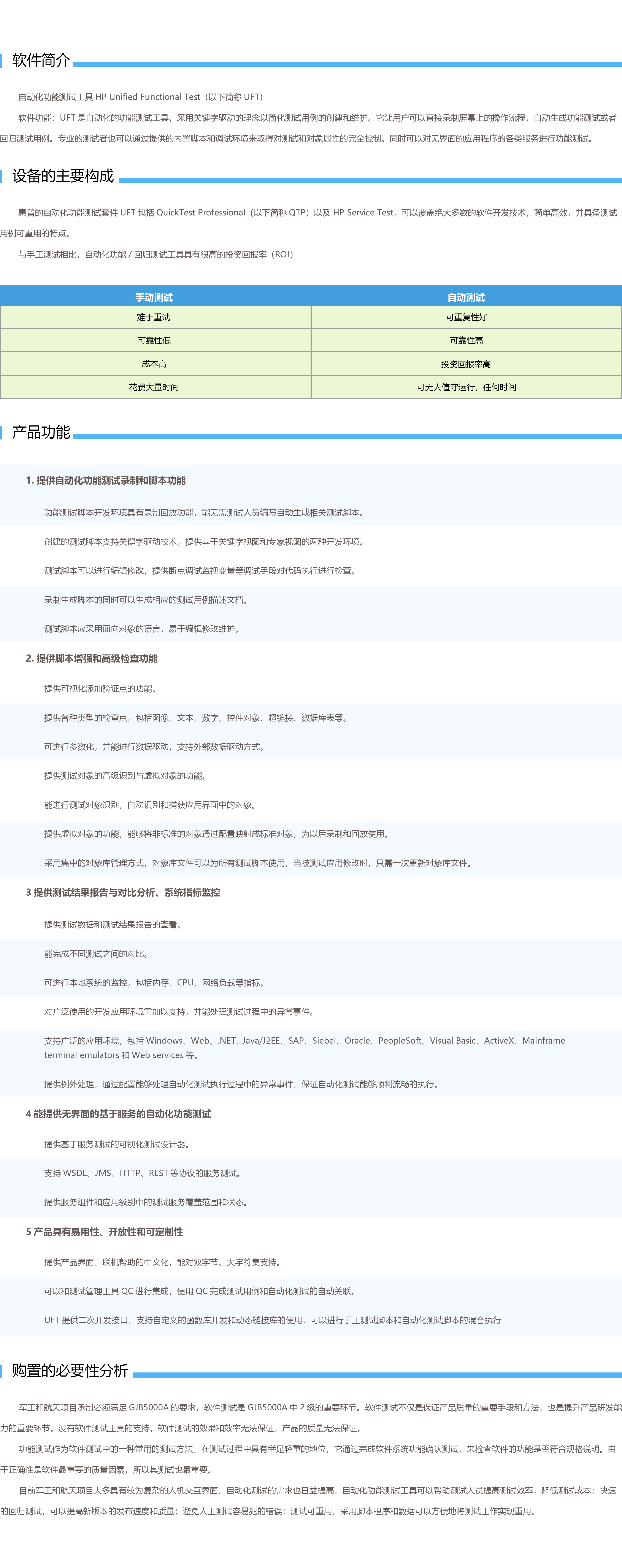 软件简介

自动化功能测试工具 HP Unified Functional Test（以下简称 UFT）

软件功能：UFT 是自动化的功能测试工具，采用关键字驱动的理念以简化测试用例的创建和维护。它让用户可以直接录制屏幕上的操作流程，自动生成功能测试或者回归测试用例。专业的测试者也可以通过提供的内置脚本和调试环境来取得对测试和对象属性的完全控制。同时可以对无界面的应用程序的各类服务进行功能测试。

设备的主要构成

惠普的自动化功能测试套件 UFT 包括 QuickTest Professional（以下简称 QTP）以及 HP Service Test，可以覆盖绝大多数的软件开发技术，简单高效，并具备测试用例可重用的特点。

与手工测试相比，自动化功能 / 回归测试工具具有很高的投资回报率（ROI）

| 手动测试 | 自动测试 |
|---|---|
| 难于重试 | 可重复性好 |
| 可靠性低 | 可靠性高 |
| 成本高 | 投资回报率高 |
| 花费大量时间 | 可无人值守运行，任何时间 |

产品功能

1. 提供自动化功能测试录制和脚本功能

功能测试脚本开发环境具有录制回放功能，能无需测试人员编写自动生成相关测试脚本。

创建的测试脚本支持关键字驱动技术，提供基于关键字视图和专家视图的两种开发环境。

测试脚本可以进行编辑修改，提供断点调试监视变量等调试手段对代码执行进行检查。

录制生成脚本的同时可以生成相应的测试用例描述文档。

测试脚本应采用面向对象的语言，易于编辑修改维护。

2. 提供脚本增强和高级检查功能

提供可视化添加验证点的功能。

提供各种类型的检查点，包括图像、文本、数字、控件对象、超链接、数据库表等。

可进行参数化，并能进行数据驱动，支持外部数据驱动方式。

提供测试对象的高级识别与虚拟对象的功能。

能进行测试对象识别，自动识别和捕获应用界面中的对象。

提供虚拟对象的功能，能够将非标准的对象通过配置映射成标准对象，为以后录制和回放使用。

采用集中的对象库管理方式，对象库文件可以为所有测试脚本使用，当被测试应用修改时，只需一次更新对象库文件。

3 提供测试结果报告与对比分析、系统指标监控

提供测试数据和测试结果报告的查看。

能完成不同测试之间的对比。

可进行本地系统的监控，包括内存、CPU、网络负载等指标。

对广泛使用的开发应用环境需加以支持，并能处理测试过程中的异常事件。

支持广泛的应用环境，包括 Windows、Web、.NET、Java/J2EE、SAP、Siebel、Oracle、PeopleSoft、Visual Basic、ActiveX、Mainframe terminal emulators 和 Web services 等。

提供例外处理，通过配置能够处理自动化测试执行过程中的异常事件，保证自动化测试能够顺利流畅的执行。

4 能提供无界面的基于服务的自动化功能测试

提供基于服务测试的可视化测试设计器。

支持 WSDL、JMS、HTTP、REST 等协议的服务测试。

提供服务组件和应用级别中的测试服务覆盖范围和状态。

5 产品具有易用性、开放性和可定制性

提供产品界面、联机帮助的中文化，能对双字节、大字符集支持。

可以和测试管理工具 QC 进行集成，使用 QC 完成测试用例和自动化测试的自动关联。

UFT 提供二次开发接口，支持自定义的函数库开发和动态链接库的使用，可以进行手工测试脚本和自动化测试脚本的混合执行

购置的必要性分析

军工和航天项目承制必须满足 GJB5000A 的要求，软件测试是 GJB5000A 中 2 级的重要环节。软件测试不仅是保证产品质量的重要手段和方法，也是提升产品研发能力的重要环节。没有软件测试工具的支持，软件测试的效果和效率无法保证，产品的质量无法保证。

功能测试作为软件测试中的一种常用的测试方法，在测试过程中具有举足轻重的地位，它通过完成软件系统功能确认测试，来检查软件的功能是否符合规格说明。由于正确性是软件最重要的质量因素，所以其测试也最重要。

目前军工和航天项目大多具有较为复杂的人机交互界面，自动化测试的需求也日益提高，自动化功能测试工具可以帮助测试人员提高测试效率，降低测试成本；快速的回归测试，可以提高新版本的发布速度和质量；避免人工测试容易犯的错误；测试可重用，采用脚本程序和数据可以方便地将测试工作实现重用。